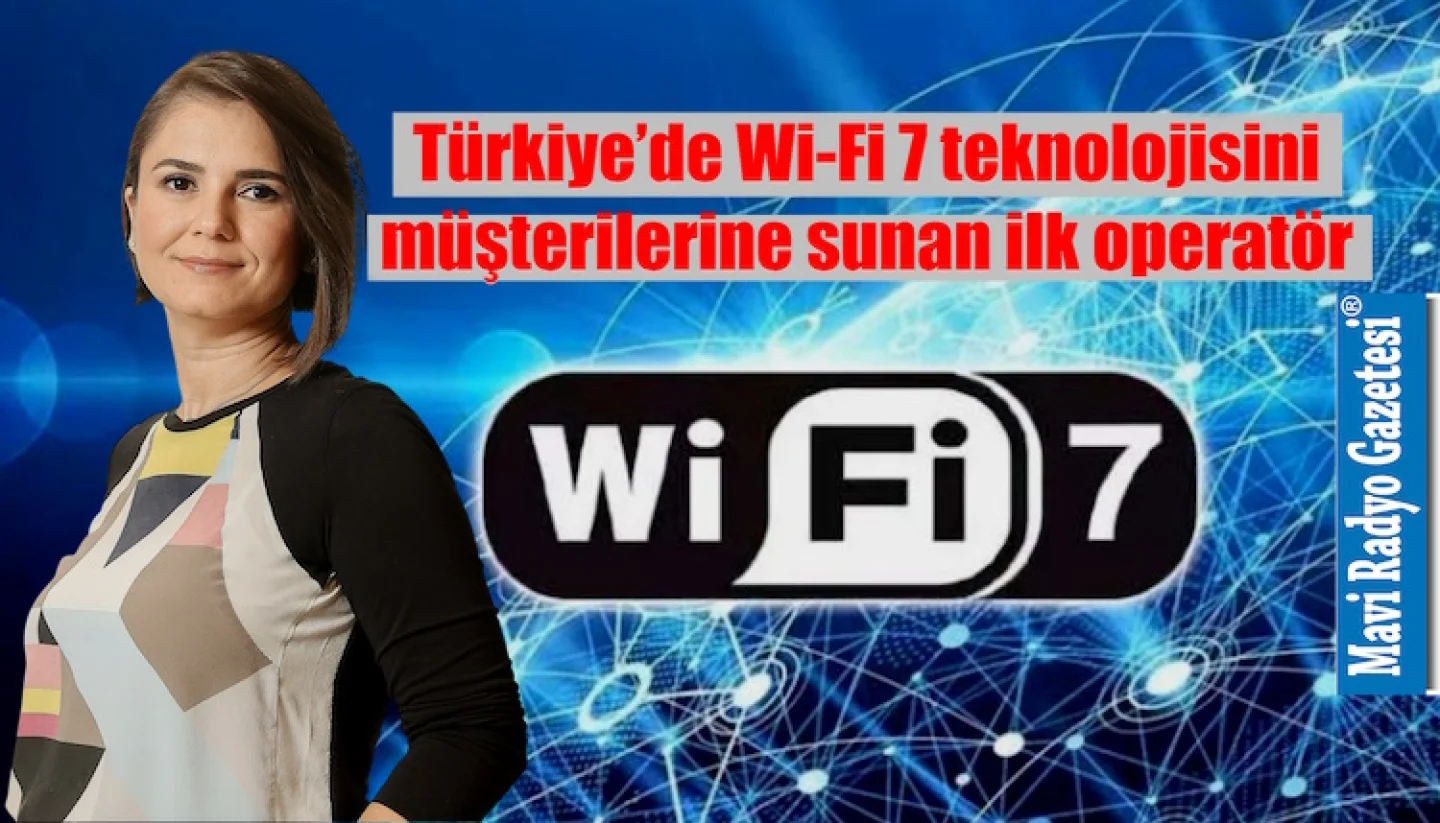 Türkiye’de Wi-Fi 7 teknolojisini müşterilerine sunan ilk operatör

Wi Fi 7

Mavi Radyo Gazetesi®